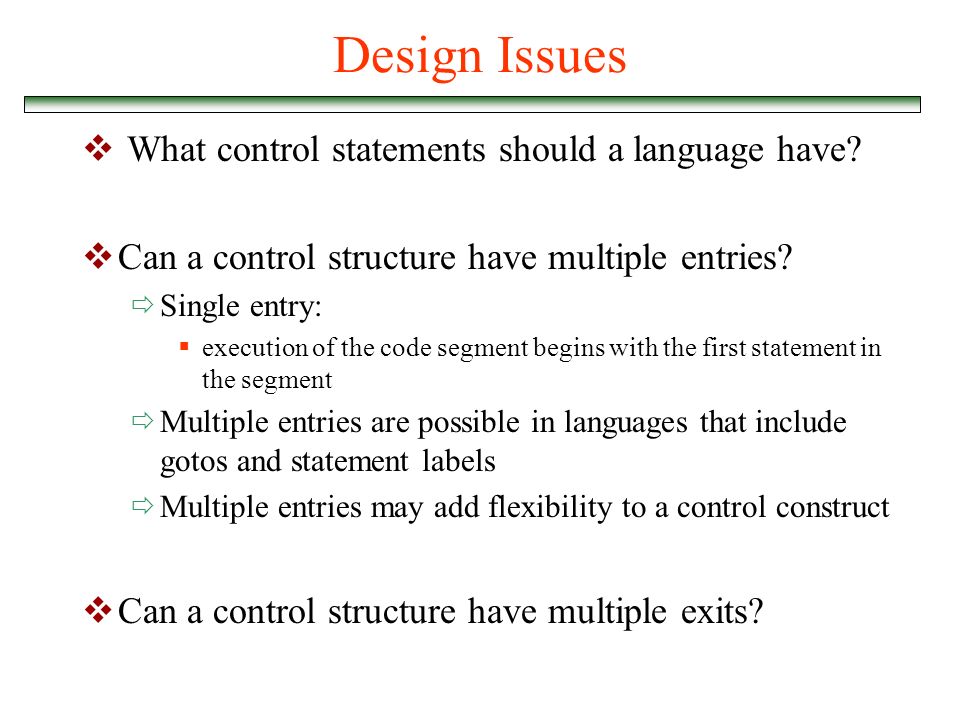 Design Issues

❖ What control statements should a language have?

❖ Can a control structure have multiple entries?

⇨ Single entry:

▪ execution of the code segment begins with the first statement in the segment

⇨ Multiple entries are possible in languages that include gotos and statement labels

⇨ Multiple entries may add flexibility to a control construct

❖ Can a control structure have multiple exits?